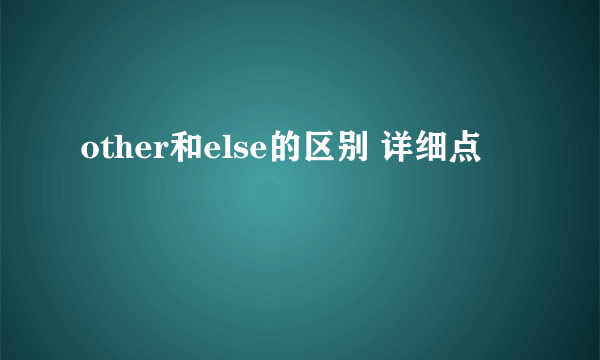 other和else的区别 详细点